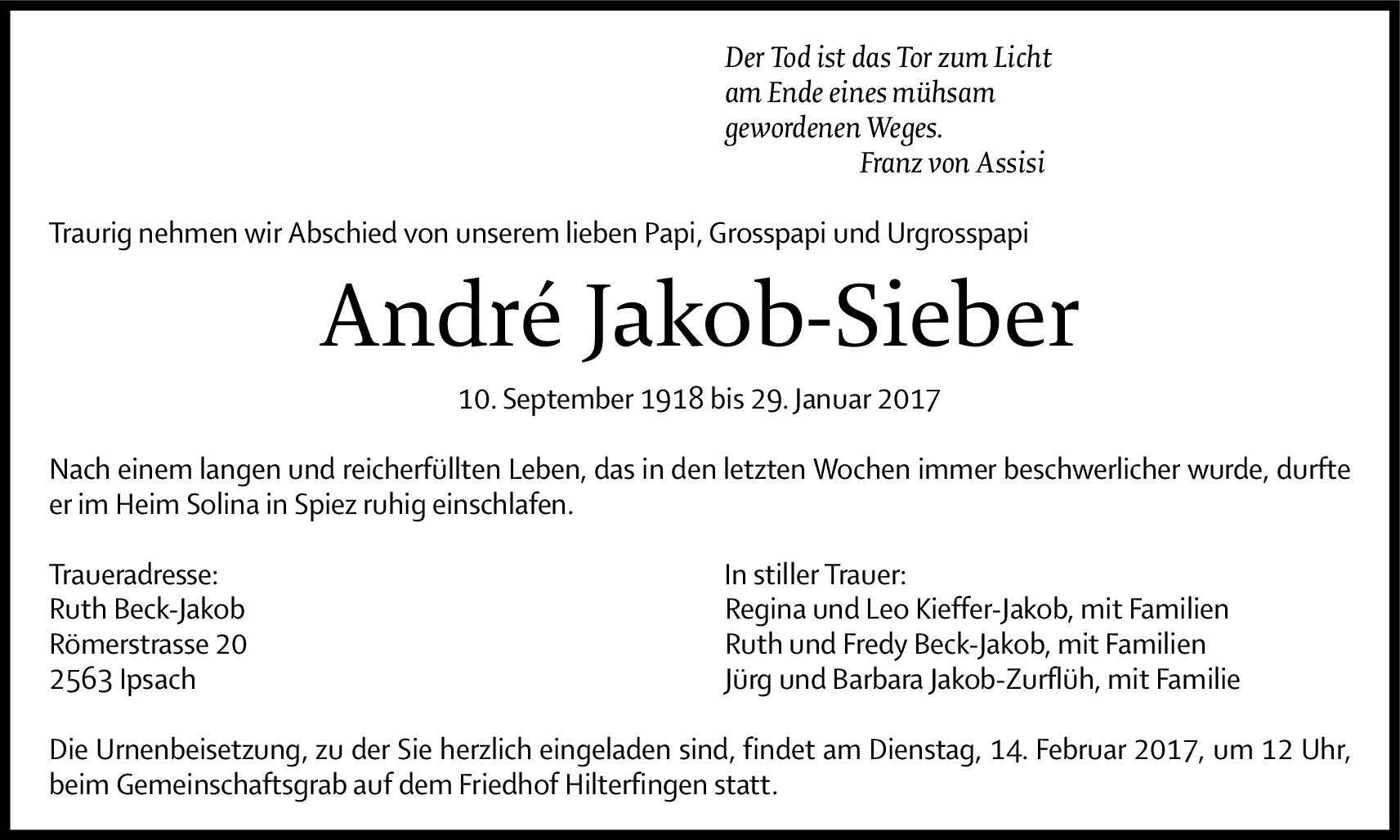 Der Tod ist das Tor zum Licht
am Ende eines mühsam
gewordenen Weges.
Franz von Assisi

Traurig nehmen wir Abschied von unserem lieben Papi, Grosspapi und Urgrosspapi

André Jakob-Sieber

10. September 1918 bis 29. Januar 2017

Nach einem langen und reicherfüllten Leben, das in den letzten Wochen immer beschwerlicher wurde, durfte er im Heim Solina in Spiez ruhig einschlafen.

Traueradresse:
Ruth Beck-Jakob
Römerstrasse 20
2563 Ipsach

In stiller Trauer:
Regina und Leo Kieffer-Jakob, mit Familien
Ruth und Fredy Beck-Jakob, mit Familien
Jürg und Barbara Jakob-Zurflüh, mit Familie

Die Urnenbeisetzung, zu der Sie herzlich eingeladen sind, findet am Dienstag, 14. Februar 2017, um 12 Uhr, beim Gemeinschaftsgrab auf dem Friedhof Hilterfingen statt.